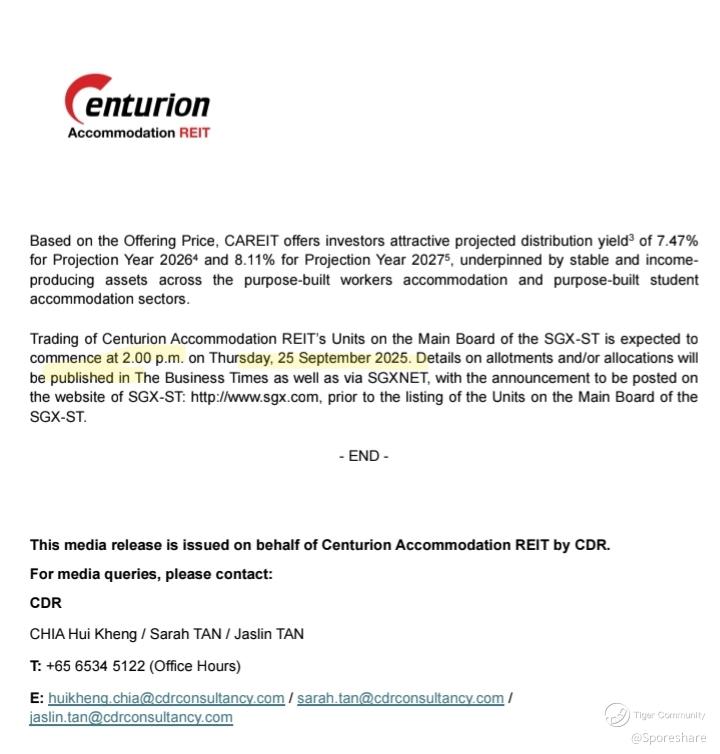 Centurion
Accommodation REIT

Based on the Offering Price, CAREIT offers investors attractive projected distribution yield$^3$ of 7.47% for Projection Year 2026$^4$ and 8.11% for Projection Year 2027$^5$, underpinned by stable and income-producing assets across the purpose-built workers accommodation and purpose-built student accommodation sectors.

Trading of Centurion Accommodation REIT's Units on the Main Board of the SGX-ST is expected to commence at 2.00 p.m. on Thursday, 25 September 2025. Details on allotments and/or allocations will be published in The Business Times as well as via SGXNET, with the announcement to be posted on the website of SGX-ST: http://www.sgx.com, prior to the listing of the Units on the Main Board of the SGX-ST.

- END -

This media release is issued on behalf of Centurion Accommodation REIT by CDR.

For media queries, please contact:

CDR

CHIA Hui Kheng / Sarah TAN / Jaslin TAN

T: +65 6534 5122 (Office Hours)

E: huikheng.chia@cdrconsultancy.com / sarah.tan@cdrconsultancy.com / jaslin.tan@cdrconsultancy.com

Tiger Community
@Sporeshare